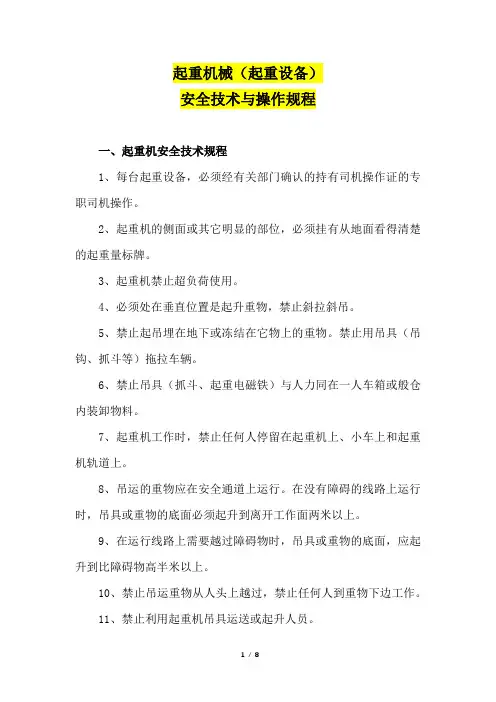 起重机械（起重设备）
安全技术与操作规程

一、起重机安全技术规程

1、每台起重设备，必须经有关部门确认的持有司机操作证的专职司机操作。

2、起重机的侧面或其它明显的部位，必须挂有从地面看得清楚的起重量标牌。

3、起重机禁止超负荷使用。

4、必须处在垂直位置是起升重物，禁止斜拉斜吊。

5、禁止起吊埋在地下或冻结在它物上的重物。禁止用吊具（吊钩、抓斗等）拖拉车辆。

6、禁止吊具（抓斗、起重电磁铁）与人力同在一人车箱或般仓内装卸物料。

7、起重机工作时，禁止任何人停留在起重机上、小车上和起重机轨道上。

8、吊运的重物应在安全通道上运行。在没有障碍的线路上运行时，吊具或重物的底面必须起升到离开工作面两米以上。

9、在运行线路上需要越过障碍物时，吊具或重物的底面，应起升到比障碍物高半米以上。

10、禁止吊运重物从人头上越过，禁止任何人到重物下边工作。

11、禁止利用起重机吊具运送或起升人员。

1 / 8